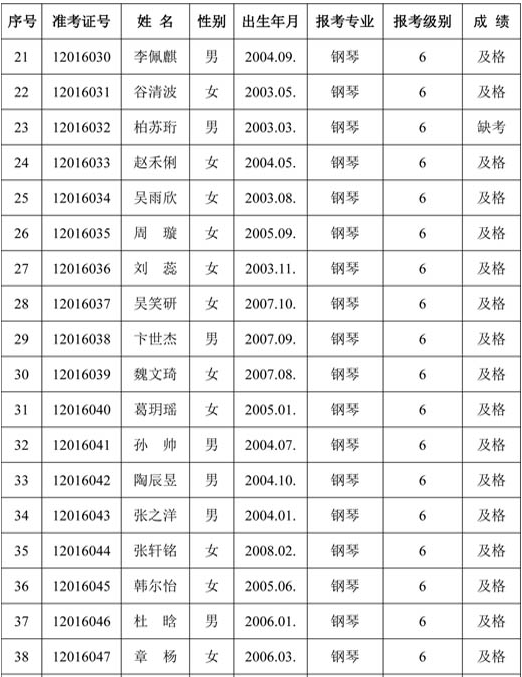 | 序号 | 准考证号 | 姓 名 | 性别 | 出生年月 | 报考专业 | 报考级别 | 成 绩 |
|---|---|---|---|---|---|---|---|
| 21 | 12016030 | 李佩麒 | 男 | 2004.09. | 钢琴 | 6 | 及格 |
| 22 | 12016031 | 谷清波 | 女 | 2003.05. | 钢琴 | 6 | 及格 |
| 23 | 12016032 | 柏苏珩 | 男 | 2003.03. | 钢琴 | 6 | 缺考 |
| 24 | 12016033 | 赵禾俐 | 女 | 2004.05. | 钢琴 | 6 | 及格 |
| 25 | 12016034 | 吴雨欣 | 女 | 2003.08. | 钢琴 | 6 | 及格 |
| 26 | 12016035 | 周 璇 | 女 | 2005.09. | 钢琴 | 6 | 及格 |
| 27 | 12016036 | 刘 蕊 | 女 | 2003.11. | 钢琴 | 6 | 及格 |
| 28 | 12016037 | 吴笑研 | 女 | 2007.10. | 钢琴 | 6 | 及格 |
| 29 | 12016038 | 卞世杰 | 男 | 2007.09. | 钢琴 | 6 | 及格 |
| 30 | 12016039 | 魏文琦 | 女 | 2007.08. | 钢琴 | 6 | 及格 |
| 31 | 12016040 | 葛玥瑶 | 女 | 2005.01. | 钢琴 | 6 | 及格 |
| 32 | 12016041 | 孙 帅 | 男 | 2004.07. | 钢琴 | 6 | 及格 |
| 33 | 12016042 | 陶辰昱 | 男 | 2004.10. | 钢琴 | 6 | 及格 |
| 34 | 12016043 | 张之洋 | 男 | 2004.01. | 钢琴 | 6 | 及格 |
| 35 | 12016044 | 张轩铭 | 女 | 2008.02. | 钢琴 | 6 | 及格 |
| 36 | 12016045 | 韩尔怡 | 女 | 2005.06. | 钢琴 | 6 | 及格 |
| 37 | 12016046 | 杜 晗 | 男 | 2006.01. | 钢琴 | 6 | 及格 |
| 38 | 12016047 | 章 杨 | 女 | 2006.03. | 钢琴 | 6 | 及格 |